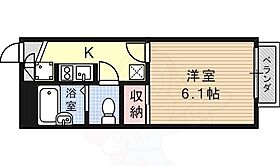 K

浴室

収納

洋室
6.1帖

ベランダ